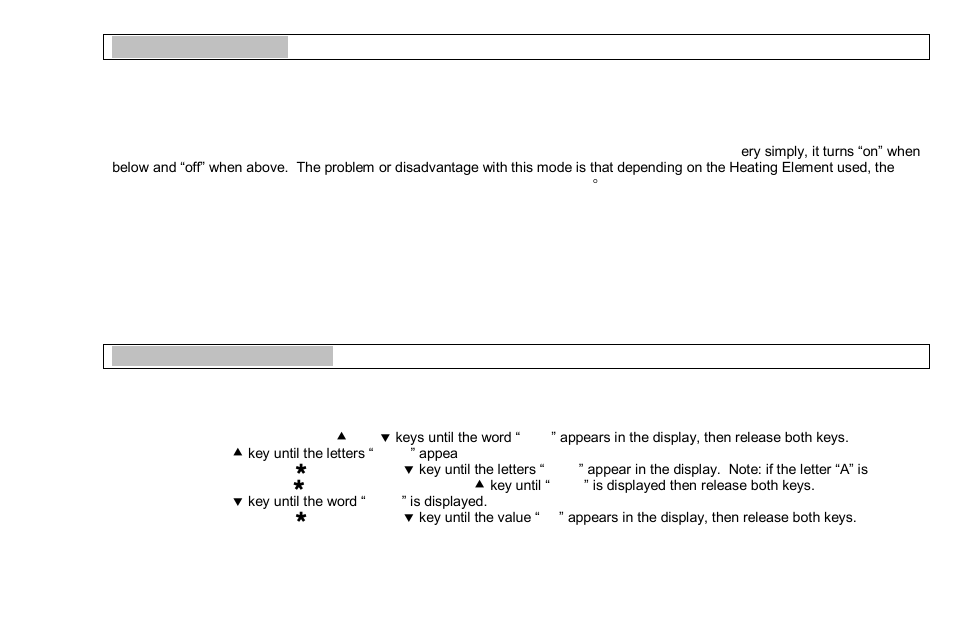 ery simply, it turns “on” when below and “off” when above. The problem or disadvantage with this mode is that depending on the Heating Element used, the

°

▲ ▼ keys until the word “ ” appears in the display, then release both keys.

▲ key until the letters “ ” appea

✱ ▼ key until the letters “ ” appear in the display. Note: if the letter “A” is

✱ ▲ key until “ ” is displayed then release both keys.

▼ key until the word “ ” is displayed.

✱ ▼ key until the value “ ” appears in the display, then release both keys.